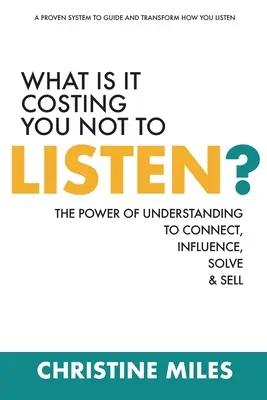 A PROVEN SYSTEM TO GUIDE AND TRANSFORM HOW YOU LISTEN

WHAT IS IT COSTING YOU NOT TO LISTEN?

THE POWER OF UNDERSTANDING TO CONNECT, INFLUENCE, SOLVE & SELL

CHRISTINE MILES